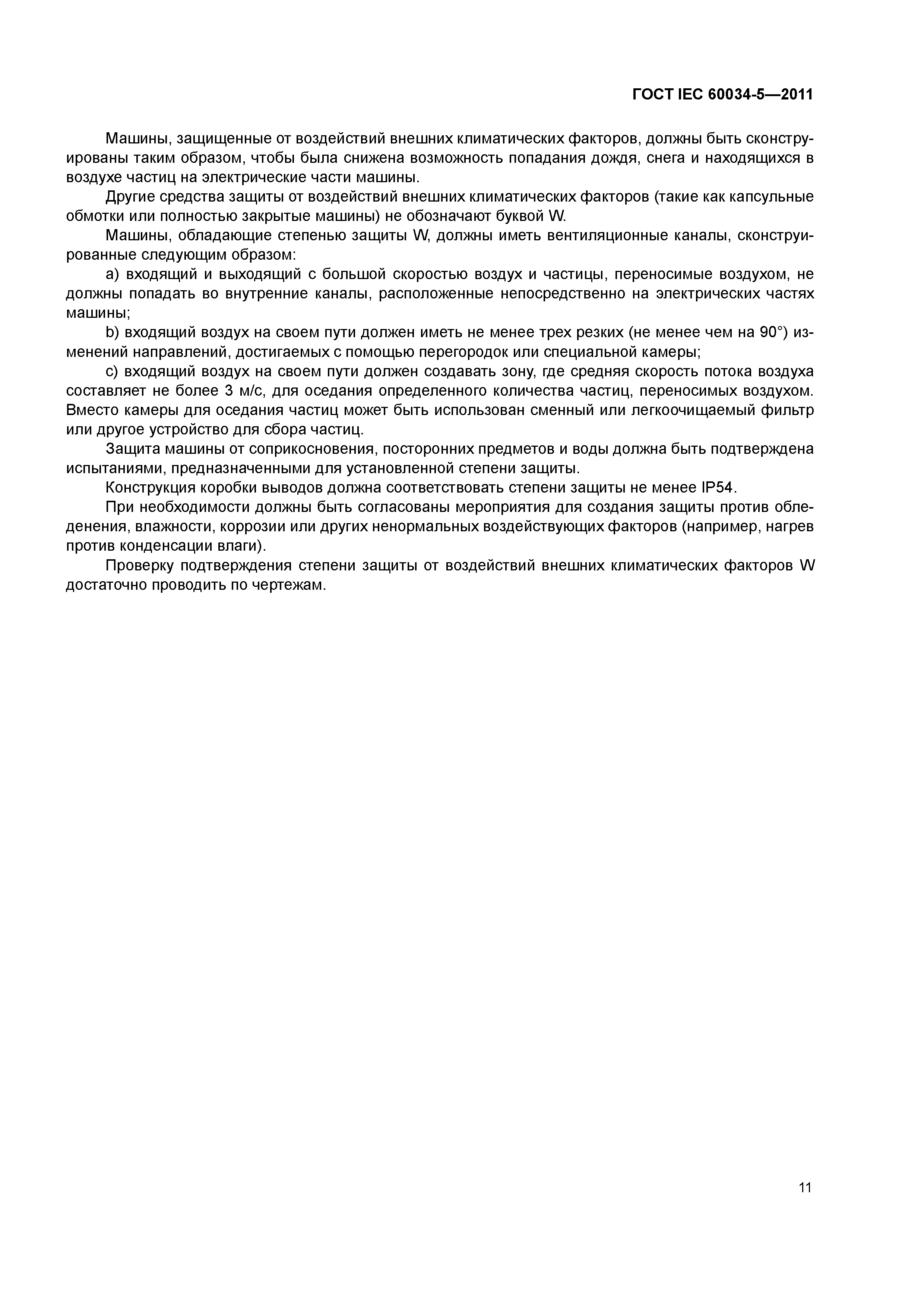 ГОСТ IEC 60034-5—2011

Машины, защищенные от воздействий внешних климатических факторов, должны быть сконструированы таким образом, чтобы была снижена возможность попадания дождя, снега и находящихся в воздухе частиц на электрические части машины.

Другие средства защиты от воздействий внешних климатических факторов (такие как капсульные обмотки или полностью закрытые машины) не обозначают буквой W.

Машины, обладающие степенью защиты W, должны иметь вентиляционные каналы, сконструированные следующим образом:

a) входящий и выходящий с большой скоростью воздух и частицы, переносимые воздухом, не должны попадать во внутренние каналы, расположенные непосредственно на электрических частях машины;

b) входящий воздух на своем пути должен иметь не менее трех резких (не менее чем на 90°) изменений направлений, достигаемых с помощью перегородок или специальной камеры;

c) входящий воздух на своем пути должен создавать зону, где средняя скорость потока воздуха составляет не более 3 м/с, для оседания определенного количества частиц, переносимых воздухом. Вместо камеры для оседания частиц может быть использован сменный или легкоочищаемый фильтр или другое устройство для сбора частиц.

Защита машины от соприкосновения, посторонних предметов и воды должна быть подтверждена испытаниями, предназначенными для установленной степени защиты.

Конструкция коробки выводов должна соответствовать степени защиты не менее IP54.

При необходимости должны быть согласованы мероприятия для создания защиты против обледенения, влажности, коррозии или других ненормальных воздействующих факторов (например, нагрев против конденсации влаги).

Проверку подтверждения степени защиты от воздействий внешних климатических факторов W достаточно проводить по чертежам.

11